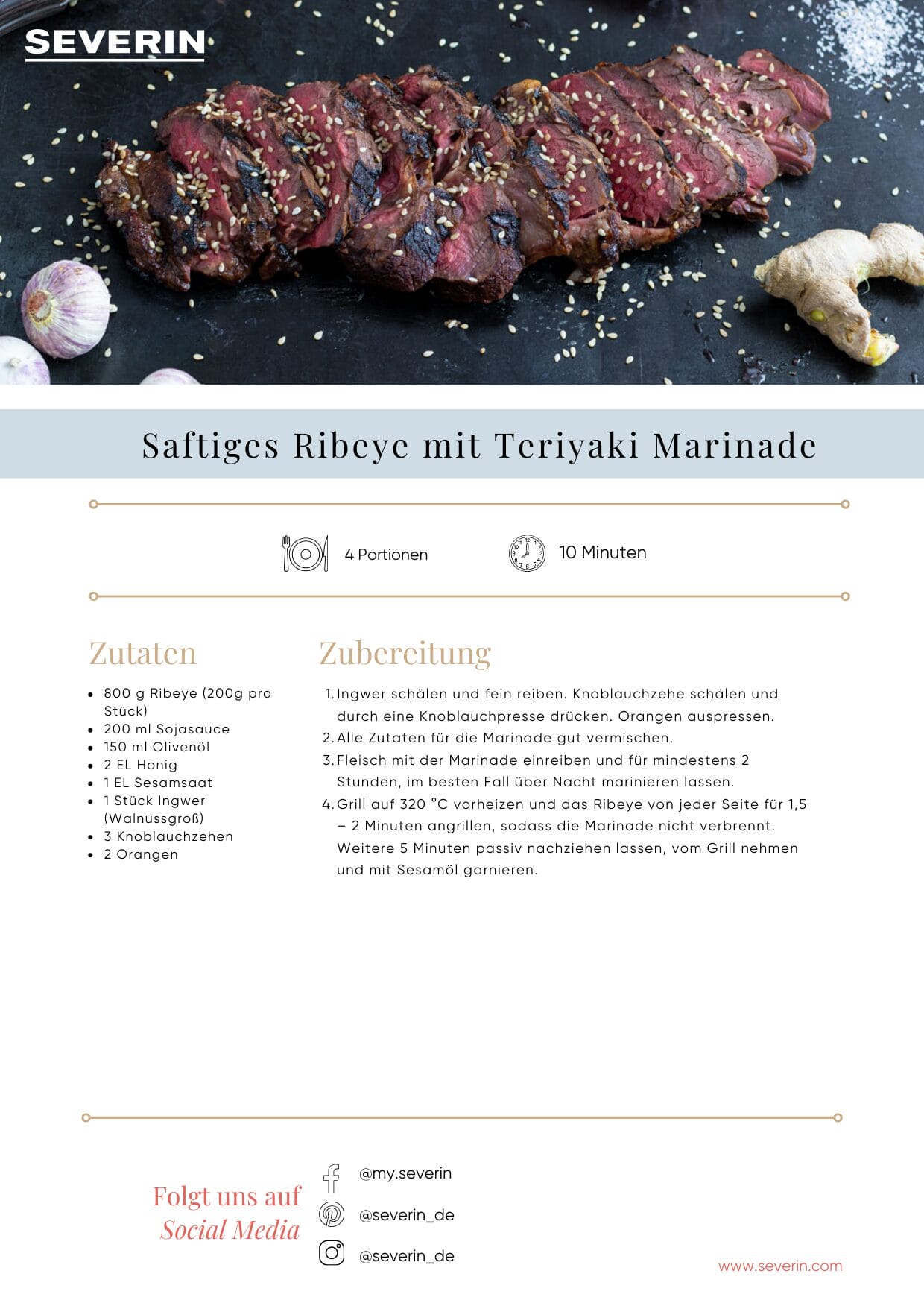 SEVERIN

Saftiges Ribeye mit Teriyaki Marinade

4 Portionen

10 Minuten

Zutaten

• 800 g Ribeye (200g pro Stück)
• 200 ml Sojasauce
• 150 ml Olivenöl
• 2 EL Honig
• 1 EL Sesamsaat
• 1 Stück Ingwer (Walnussgroß)
• 3 Knoblauchzehen
• 2 Orangen

Zubereitung

1. Ingwer schälen und fein reiben. Knoblauchzehe schälen und durch eine Knoblauchpresse drücken. Orangen auspressen.
2. Alle Zutaten für die Marinade gut vermischen.
3. Fleisch mit der Marinade einreiben und für mindestens 2 Stunden, im besten Fall über Nacht marinieren lassen.
4. Grill auf 320 °C vorheizen und das Ribeye von jeder Seite für 1,5 – 2 Minuten angrillen, sodass die Marinade nicht verbrennt. Weitere 5 Minuten passiv nachziehen lassen, vom Grill nehmen und mit Sesamöl garnieren.

Folgt uns auf
Social Media

@my.severin
@severin_de
@severin_de

www.severin.com